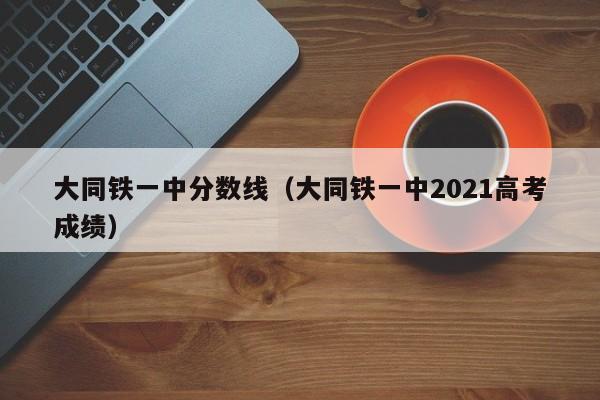 大同铁一中分数线（大同铁一中2021高考成绩）